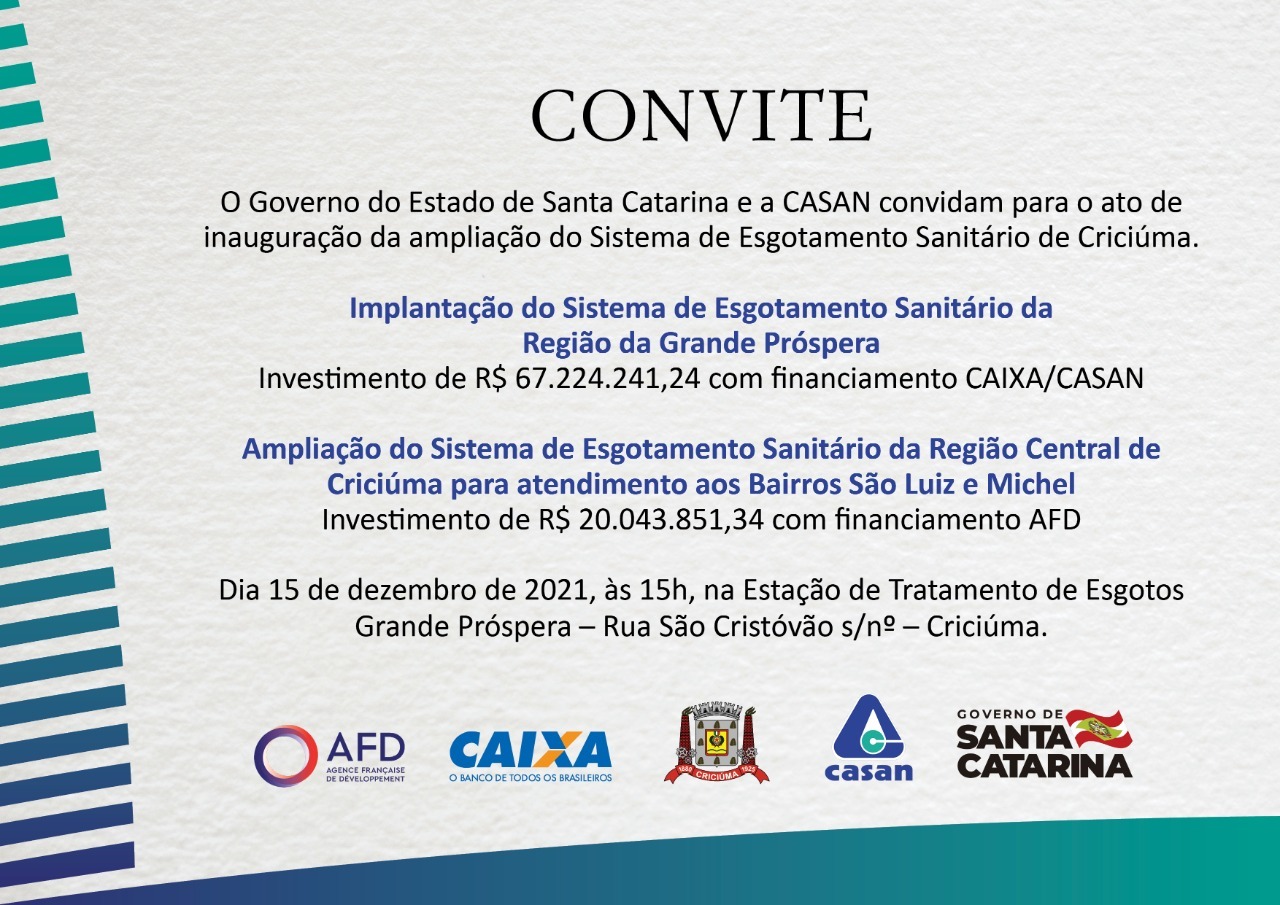 CONVITE

O Governo do Estado de Santa Catarina e a CASAN convidam para o ato de inauguração da ampliação do Sistema de Esgotamento Sanitário de Criciúma.

Implantação do Sistema de Esgotamento Sanitário da Região da Grande Próspera
Investimento de R$ 67.224.241,24 com financiamento CAIXA/CASAN

Ampliação do Sistema de Esgotamento Sanitário da Região Central de Criciúma para atendimento aos Bairros São Luiz e Michel
Investimento de R$ 20.043.851,34 com financiamento AFD

Dia 15 de dezembro de 2021, às 15h, na Estação de Tratamento de Esgotos Grande Próspera – Rua São Cristóvão s/nº – Criciúma.

AFD AGENCE FRANÇAISE DE DÉVELOPPEMENT
CAIXA O BANCO DE TODOS OS BRASILEIROS
1880 CRICIÚMA 1925
casan
GOVERNO DE SANTA CATARINA